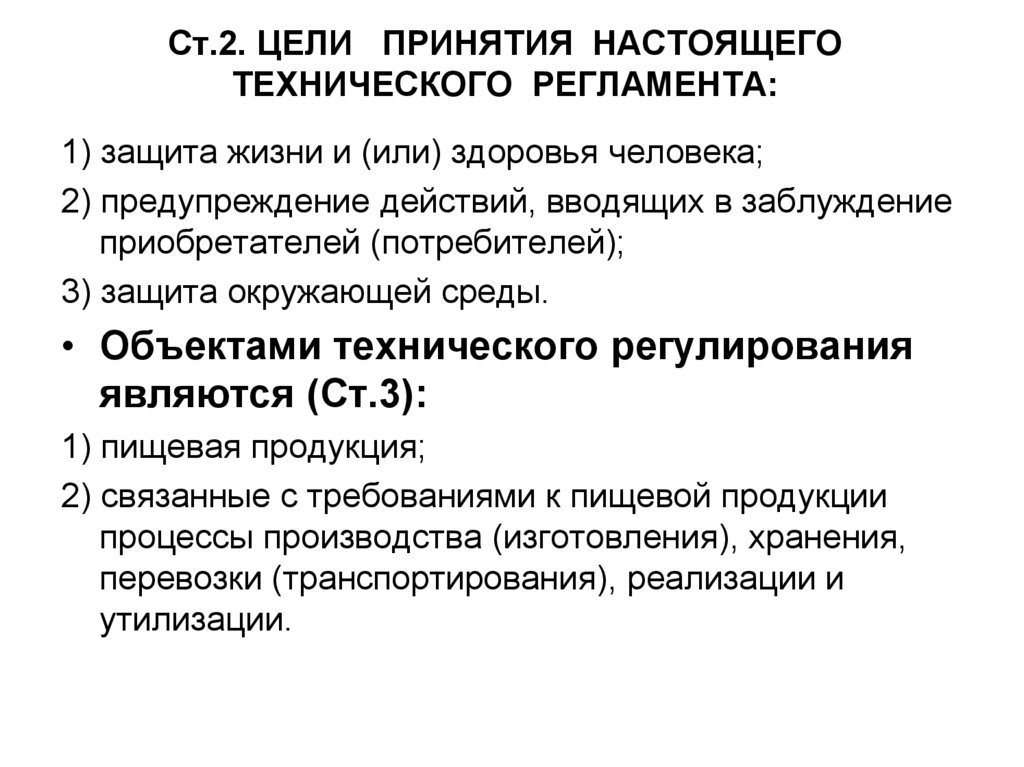 Ст.2. ЦЕЛИ ПРИНЯТИЯ НАСТОЯЩЕГО ТЕХНИЧЕСКОГО РЕГЛАМЕНТА:

1) защита жизни и (или) здоровья человека;

2) предупреждение действий, вводящих в заблуждение приобретателей (потребителей);

3) защита окружающей среды.

• Объектами технического регулирования являются (Ст.3):

1) пищевая продукция;

2) связанные с требованиями к пищевой продукции процессы производства (изготовления), хранения, перевозки (транспортирования), реализации и утилизации.